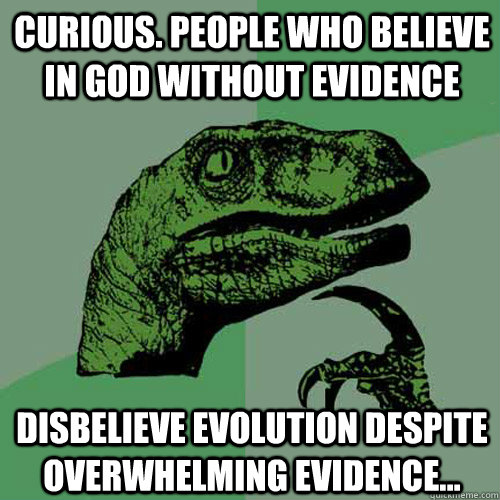 CURIOUS. PEOPLE WHO BELIEVE IN GOD WITHOUT EVIDENCE

DISBELIEVE EVOLUTION DESPITE OVERWHELMING EVIDENCE...

quickmeme.com